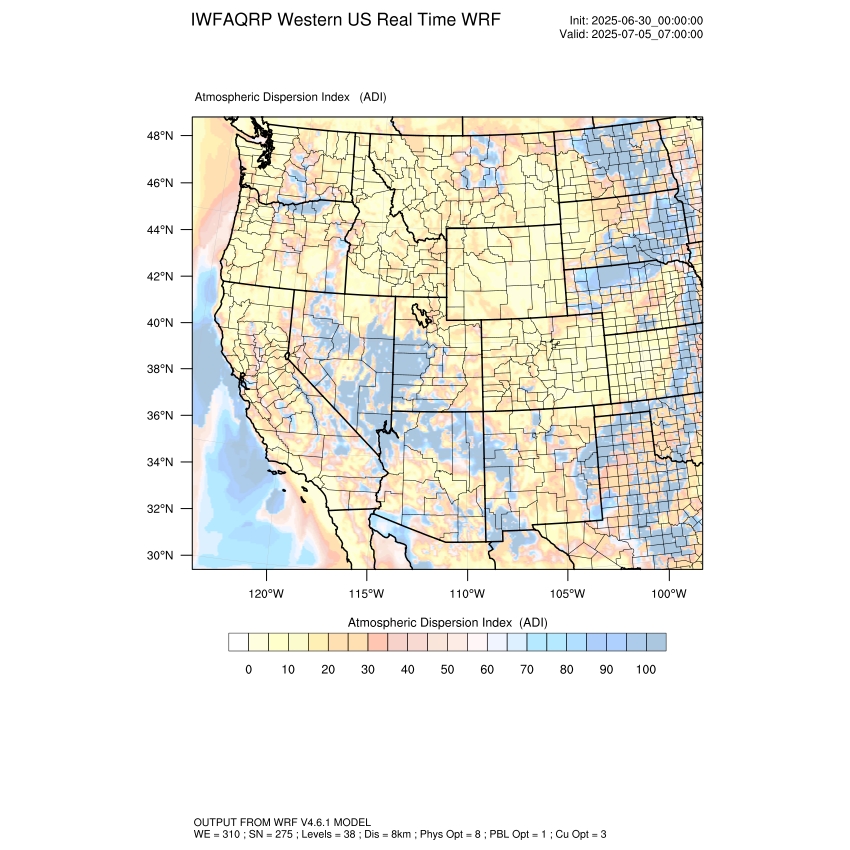 IWFAQRP Western US Real Time WRF

Init: 2025-06-30_00:00:00
Valid: 2025-07-05_07:00:00

Atmospheric Dispersion Index (ADI)

48°N
46°N
44°N
42°N
40°N
38°N
36°N
34°N
32°N
30°N

120°W 115°W 110°W 105°W 100°W

Atmospheric Dispersion Index (ADI)

0 10 20 30 40 50 60 70 80 90 100

OUTPUT FROM WRF V4.6.1 MODEL
WE = 310 ; SN = 275 ; Levels = 38 ; Dis = 8km ; Phys Opt = 8 ; PBL Opt = 1 ; Cu Opt = 3